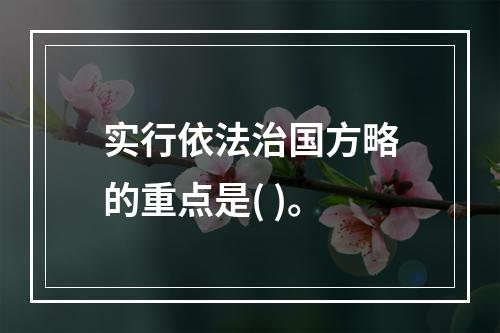 实行依法治国方略的重点是( )。